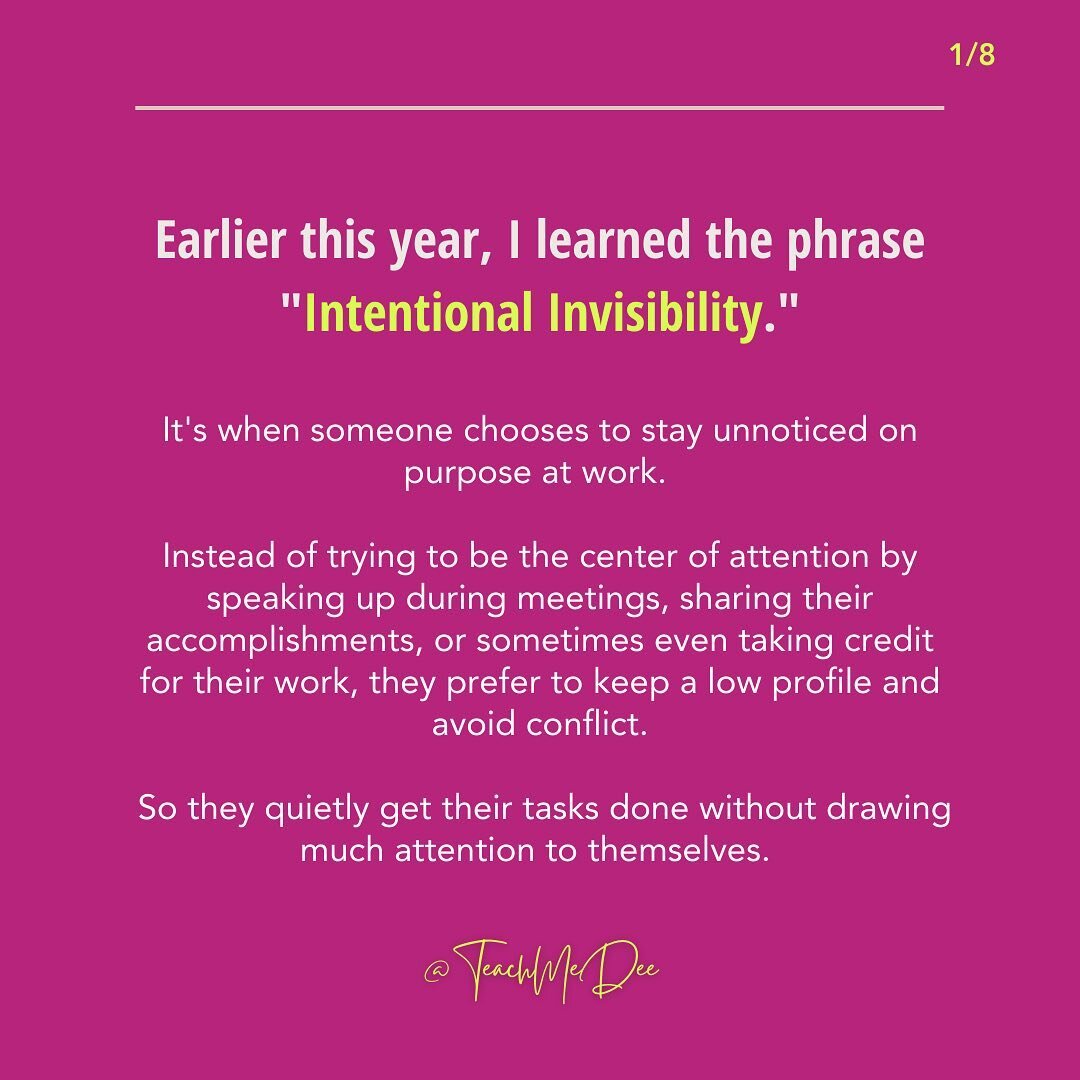 1/8

Earlier this year, I learned the phrase "Intentional Invisibility."

It's when someone chooses to stay unnoticed on purpose at work.

Instead of trying to be the center of attention by speaking up during meetings, sharing their accomplishments, or sometimes even taking credit for their work, they prefer to keep a low profile and avoid conflict.

So they quietly get their tasks done without drawing much attention to themselves.

@TeachMeDee